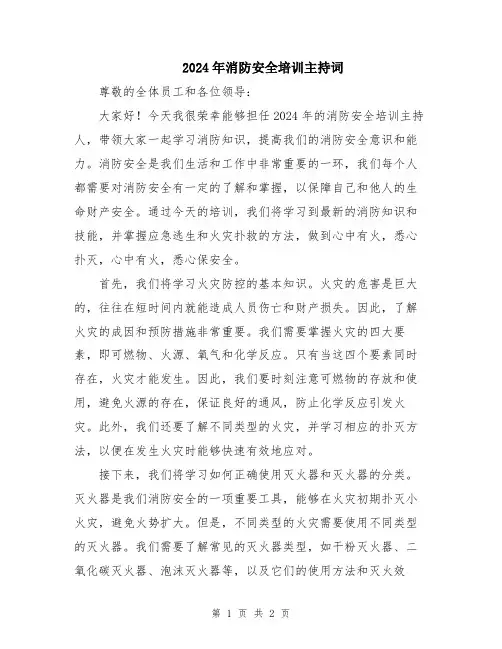 2024年消防安全培训主持词

尊敬的全体员工和各位领导：

大家好！今天我很荣幸能够担任2024年的消防安全培训主持人，带领大家一起学习消防知识，提高我们的消防安全意识和能力。消防安全是我们生活和工作中非常重要的一环，我们每个人都需要对消防安全有一定的了解和掌握，以保障自己和他人的生命财产安全。通过今天的培训，我们将学习到最新的消防知识和技能，并掌握应急逃生和火灾扑救的方法，做到心中有火，悉心扑灭，心中有火，悉心保安全。

首先，我们将学习火灾防控的基本知识。火灾的危害是巨大的，往往在短时间内就能造成人员伤亡和财产损失。因此，了解火灾的成因和预防措施非常重要。我们需要掌握火灾的四大要素，即可燃物、火源、氧气和化学反应。只有当这四个要素同时存在，火灾才能发生。因此，我们要时刻注意可燃物的存放和使用，避免火源的存在，保证良好的通风，防止化学反应引发火灾。此外，我们还要了解不同类型的火灾，并学习相应的扑灭方法，以便在发生火灾时能够快速有效地应对。

接下来，我们将学习如何正确使用灭火器和灭火器的分类。灭火器是我们消防安全的一项重要工具，能够在火灾初期扑灭小火灾，避免火势扩大。但是，不同类型的火灾需要使用不同类型的灭火器。我们需要了解常见的灭火器类型，如干粉灭火器、二氧化碳灭火器、泡沫灭火器等，以及它们的使用方法和灭火效

第 1 页 共 2 页